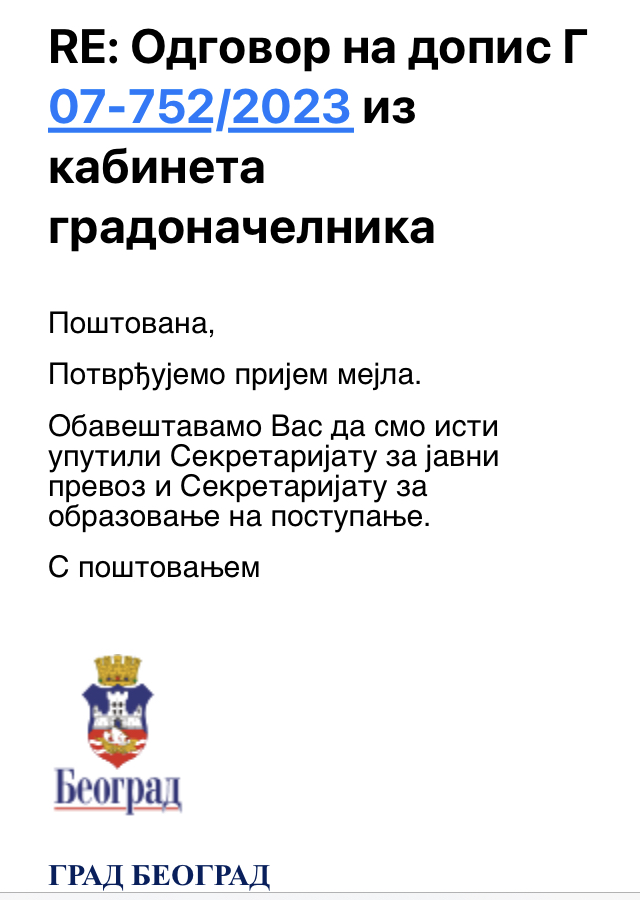 RE: Одговор на допис Г 07-752/2023 из кабинета градоначелника

Поштована,

Потврђујемо пријем мејла.

Обавештавамо Вас да смо исти упутили Секретаријату за јавни превоз и Секретаријату за образовање на поступање.

С поштовањем

Београд

ГРАД БЕОГРАД